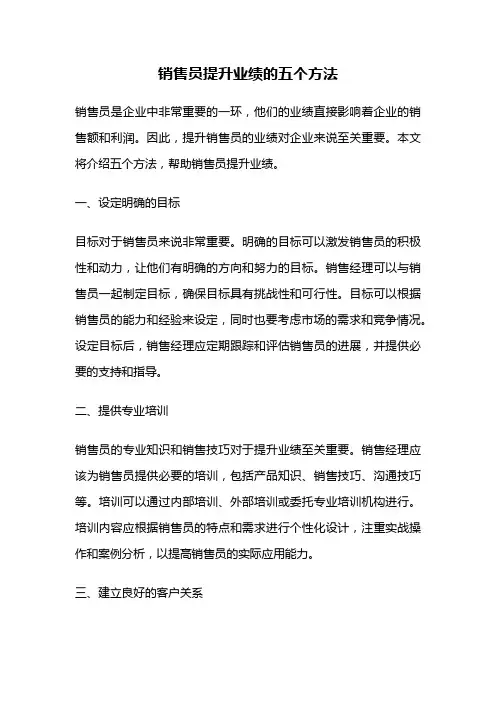 销售员提升业绩的五个方法

销售员是企业中非常重要的一环，他们的业绩直接影响着企业的销售额和利润。因此，提升销售员的业绩对企业来说至关重要。本文将介绍五个方法，帮助销售员提升业绩。

一、设定明确的目标

目标对于销售员来说非常重要。明确的目标可以激发销售员的积极性和动力，让他们有明确的方向和努力的目标。销售经理可以与销售员一起制定目标，确保目标具有挑战性和可行性。目标可以根据销售员的能力和经验来设定，同时也要考虑市场的需求和竞争情况。设定目标后，销售经理应定期跟踪和评估销售员的进展，并提供必要的支持和指导。

二、提供专业培训

销售员的专业知识和销售技巧对于提升业绩至关重要。销售经理应该为销售员提供必要的培训，包括产品知识、销售技巧、沟通技巧等。培训可以通过内部培训、外部培训或委托专业培训机构进行。培训内容应根据销售员的特点和需求进行个性化设计，注重实战操作和案例分析，以提高销售员的实际应用能力。

三、建立良好的客户关系